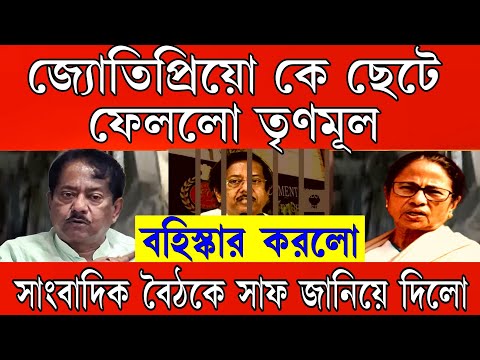 জ্যোতিপ্রিয়ো কে ছেটে ফেললো তৃণমূল

MENT

বহিস্কার করলো

সাংবাদিক বৈঠকে সাফ জানিয়ে দিলো